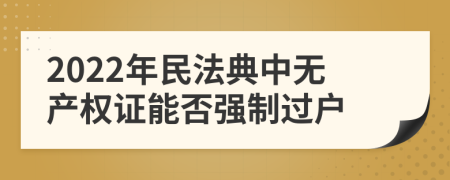 2022年民法典中无产权证能否强制过户